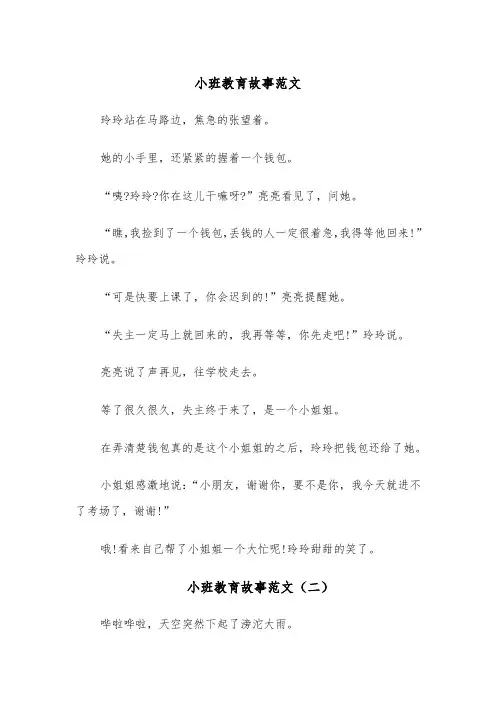 小班教育故事范文

玲玲站在马路边，焦急的张望着。

她的小手里，还紧紧的握着一个钱包。

“咦?玲玲?你在这儿干嘛呀?”亮亮看见了，问她。

“瞧,我捡到了一个钱包,丢钱的人一定很着急,我得等他回来!”玲玲说。

“可是快要上课了，你会迟到的!”亮亮提醒她。

“失主一定马上就回来的，我再等等，你先走吧!”玲玲说。

亮亮说了声再见，往学校走去。

等了很久很久，失主终于来了，是一个小姐姐。

在弄清楚钱包真的是这个小姐姐的之后，玲玲把钱包还给了她。

小姐姐感激地说：“小朋友，谢谢你，要不是你，我今天就进不了考场了，谢谢!”

哦!看来自己帮了小姐姐一个大忙呢!玲玲甜甜的笑了。

小班教育故事范文（二）

哗啦哗啦，天空突然下起了滂沱大雨。